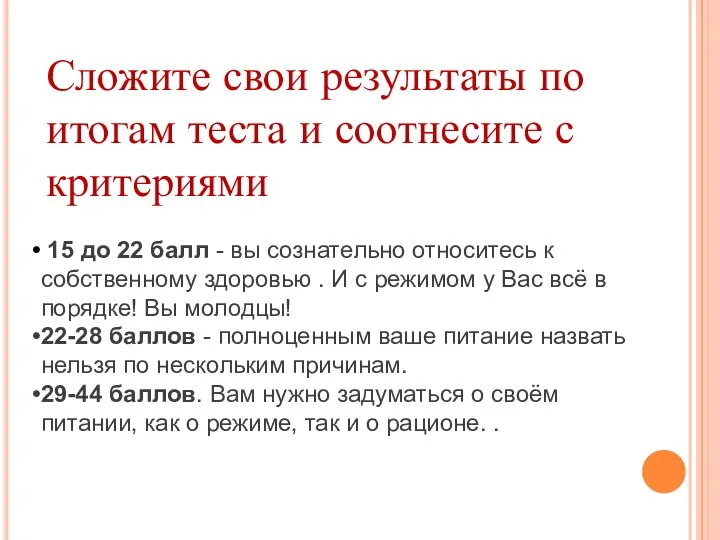 Сложите свои результаты по итогам теста и соотнесите с критериями

• 15 до 22 балл - вы сознательно относитесь к собственному здоровью . И с режимом у Вас всё в порядке! Вы молодцы!

•22-28 баллов - полноценным ваше питание назвать нельзя по нескольким причинам.

•29-44 баллов. Вам нужно задуматься о своём питании, как о режиме, так и о рационе. .